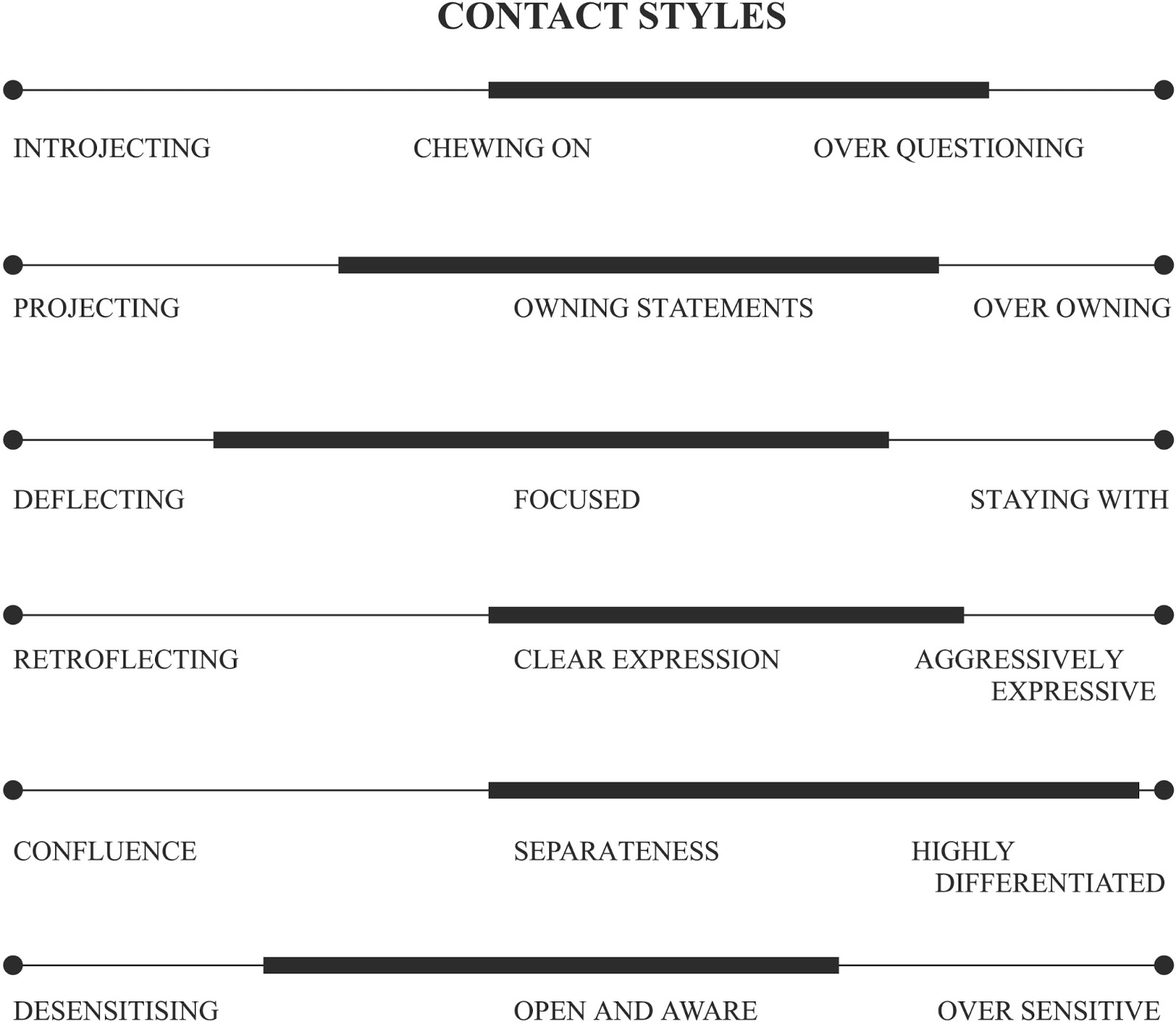 CONTACT STYLES

INTROJECTING CHEWING ON OVER QUESTIONING

PROJECTING OWNING STATEMENTS OVER OWNING

DEFLECTING FOCUSED STAYING WITH

RETROFLECTING CLEAR EXPRESSION AGGRESSIVELY EXPRESSIVE

CONFLUENCE SEPARATENESS HIGHLY DIFFERENTIATED

DESENSITISING OPEN AND AWARE OVER SENSITIVE